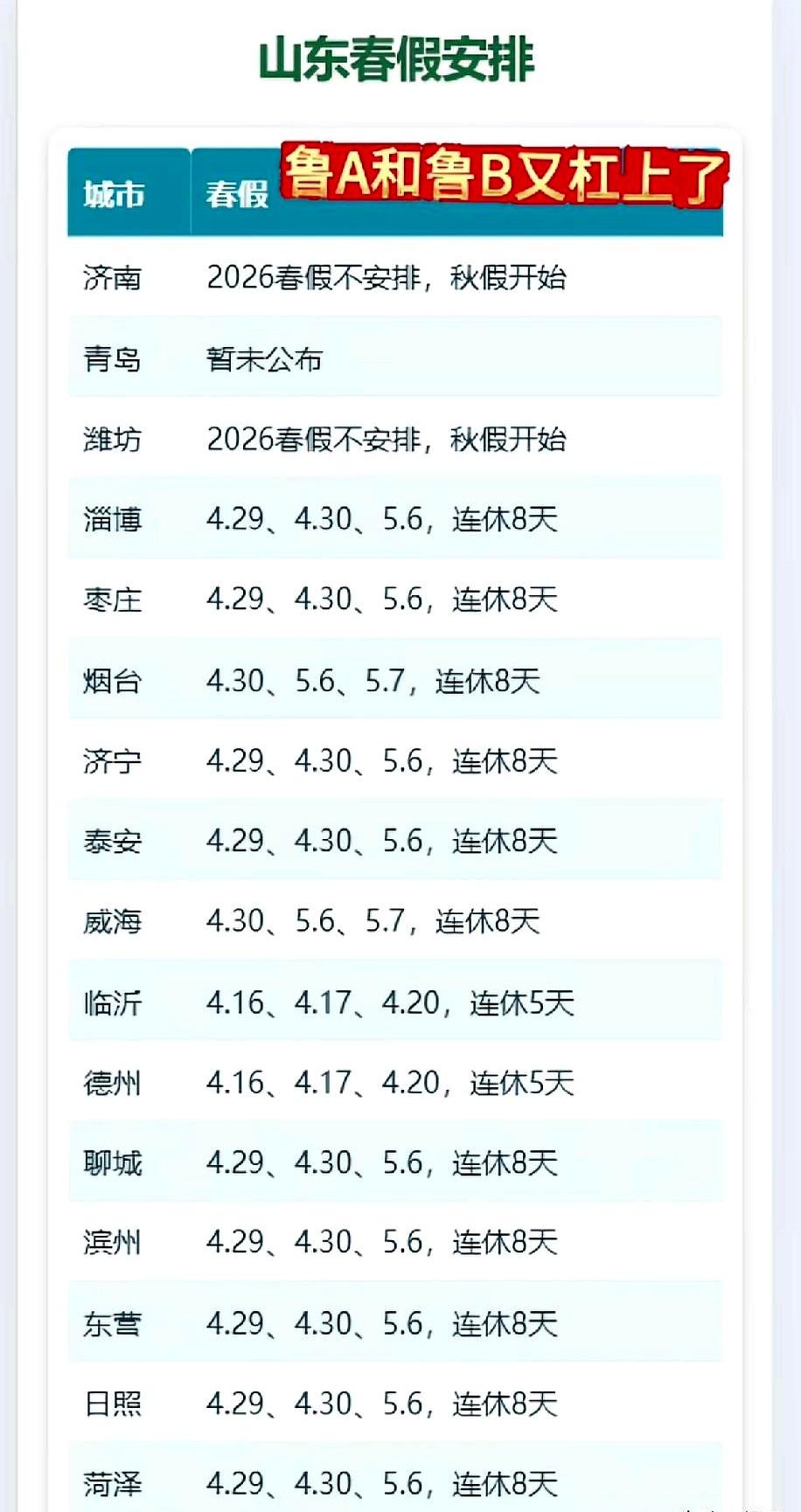 山东春假安排

鲁A和鲁B又杠上了

| 城市 | 春假 |
|---|---|
| 济南 | 2026春假不安排，秋假开始 |
| 青岛 | 暂未公布 |
| 潍坊 | 2026春假不安排，秋假开始 |
| 淄博 | 4.29、4.30、5.6，连休8天 |
| 枣庄 | 4.29、4.30、5.6，连休8天 |
| 烟台 | 4.30、5.6、5.7，连休8天 |
| 济宁 | 4.29、4.30、5.6，连休8天 |
| 泰安 | 4.29、4.30、5.6，连休8天 |
| 威海 | 4.30、5.6、5.7，连休8天 |
| 临沂 | 4.16、4.17、4.20，连休5天 |
| 德州 | 4.16、4.17、4.20，连休5天 |
| 聊城 | 4.29、4.30、5.6，连休8天 |
| 滨州 | 4.29、4.30、5.6，连休8天 |
| 东营 | 4.29、4.30、5.6，连休8天 |
| 日照 | 4.29、4.30、5.6，连休8天 |
| 菏泽 | 4.29、4.30、5.6，连休8天 |